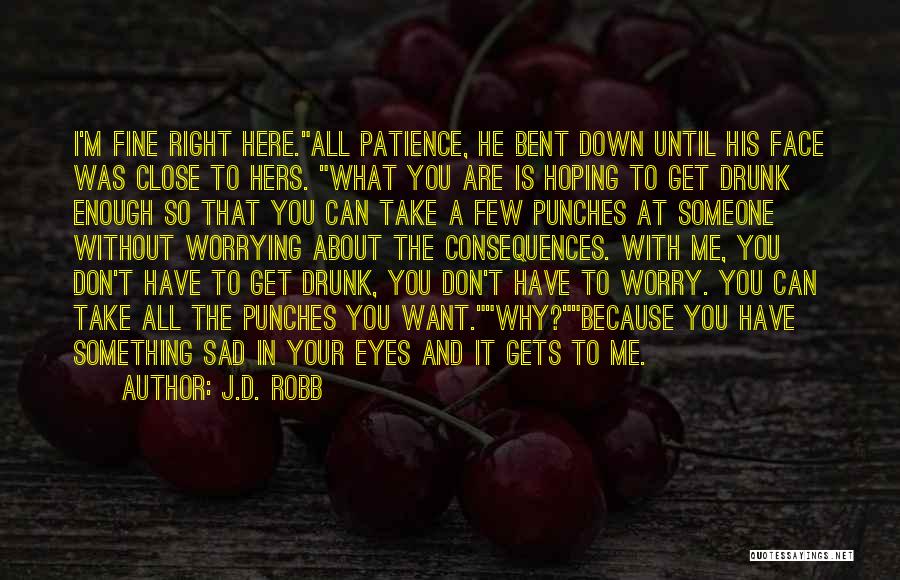 I'M FINE RIGHT HERE."ALL PATIENCE, HE BENT DOWN UNTIL HIS FACE WAS CLOSE TO HERS. "WHAT YOU ARE IS HOPING TO GET DRUNK ENOUGH SO THAT YOU CAN TAKE A FEW PUNCHES AT SOMEONE WITHOUT WORRYING ABOUT THE CONSEQUENCES. WITH ME, YOU DON'T HAVE TO GET DRUNK, YOU DON'T HAVE TO WORRY. YOU CAN TAKE ALL THE PUNCHES YOU WANT.""WHY?""BECAUSE YOU HAVE SOMETHING SAD IN YOUR EYES AND IT GETS TO ME.

AUTHOR: J.D. ROBB

QUOTESSAYINGS.NET